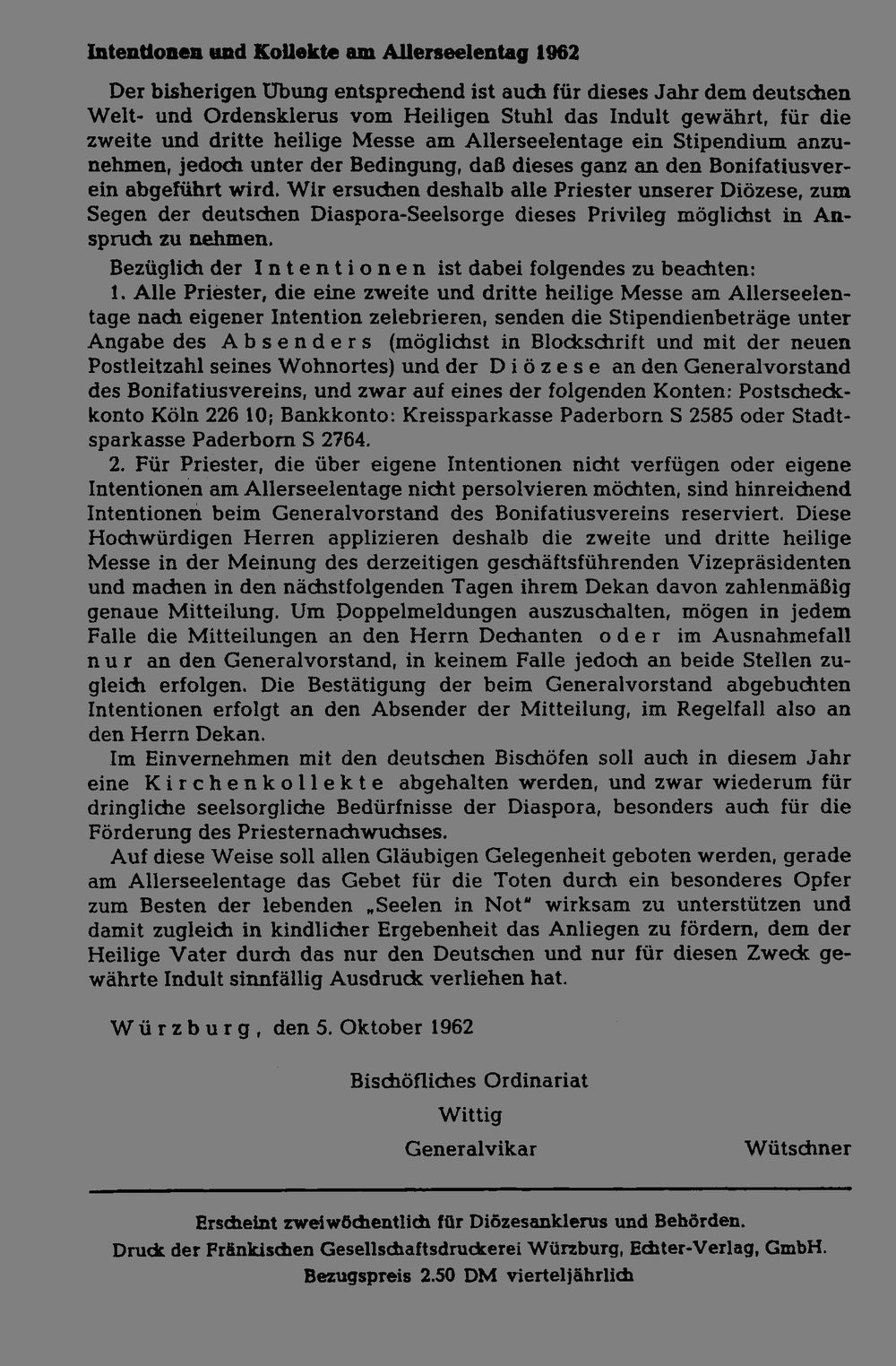 Intentionen und Kollekte am Allerseelentag 1962

Der bisherigen Übung entsprechend ist auch für dieses Jahr dem deutschen Welt- und Ordensklerus vom Heiligen Stuhl das Indult gewährt, für die zweite und dritte heilige Messe am Allerseelentage ein Stipendium anzunehmen, jedoch unter der Bedingung, daß dieses ganz an den Bonifatiusverein abgeführt wird. Wir ersuchen deshalb alle Priester unserer Diözese, zum Segen der deutschen Diaspora-Seelsorge dieses Privileg möglichst in Anspruch zu nehmen.

Bezüglich der Intentionen ist dabei folgendes zu beachten:

1. Alle Priester, die eine zweite und dritte heilige Messe am Allerseelentage nach eigener Intention zelebrieren, senden die Stipendienbeträge unter Angabe des Absenders (möglichst in Blockschrift und mit der neuen Postleitzahl seines Wohnortes) und der Diözese an den Generalvorstand des Bonifatiusvereins, und zwar auf eines der folgenden Konten: Postscheckkonto Köln 226 10; Bankkonto: Kreissparkasse Paderborn S 2585 oder Stadtsparkasse Paderborn S 2764.

2. Für Priester, die über eigene Intentionen nicht verfügen oder eigene Intentionen am Allerseelentage nicht persolvieren möchten, sind hinreichend Intentionen beim Generalvorstand des Bonifatiusvereins reserviert. Diese Hochwürdigen Herren applizieren deshalb die zweite und dritte heilige Messe in der Meinung des derzeitigen geschäftsführenden Vizepräsidenten und machen in den nächstfolgenden Tagen ihrem Dekan davon zahlenmäßig genaue Mitteilung. Um Doppelmeldungen auszuschalten, mögen in jedem Falle die Mitteilungen an den Herrn Dechanten oder im Ausnahmefall nur an den Generalvorstand, in keinem Falle jedoch an beide Stellen zugleich erfolgen. Die Bestätigung der beim Generalvorstand abgebuchten Intentionen erfolgt an den Absender der Mitteilung, im Regelfall also an den Herrn Dekan.

Im Einvernehmen mit den deutschen Bischöfen soll auch in diesem Jahr eine Kirchenkollekte abgehalten werden, und zwar wiederum für dringliche seelsorgliche Bedürfnisse der Diaspora, besonders auch für die Förderung des Priesternachwuchses.

Auf diese Weise soll allen Gläubigen Gelegenheit geboten werden, gerade am Allerseelentage das Gebet für die Toten durch ein besonderes Opfer zum Besten der lebenden „Seelen in Not" wirksam zu unterstützen und damit zugleich in kindlicher Ergebenheit das Anliegen zu fördern, dem der Heilige Vater durch das nur den Deutschen und nur für diesen Zweck gewährte Indult sinnfällig Ausdruck verliehen hat.

Würzburg, den 5. Oktober 1962

Bischöfliches Ordinariat
Wittig
Generalvikar

Wütschner

Erscheint zweiwöchentlich für Diözesanklerus und Behörden.
Druck der Fränkischen Gesellschaftsdruckerei Würzburg, Echter-Verlag, GmbH.
Bezugspreis 2.50 DM vierteljährlich